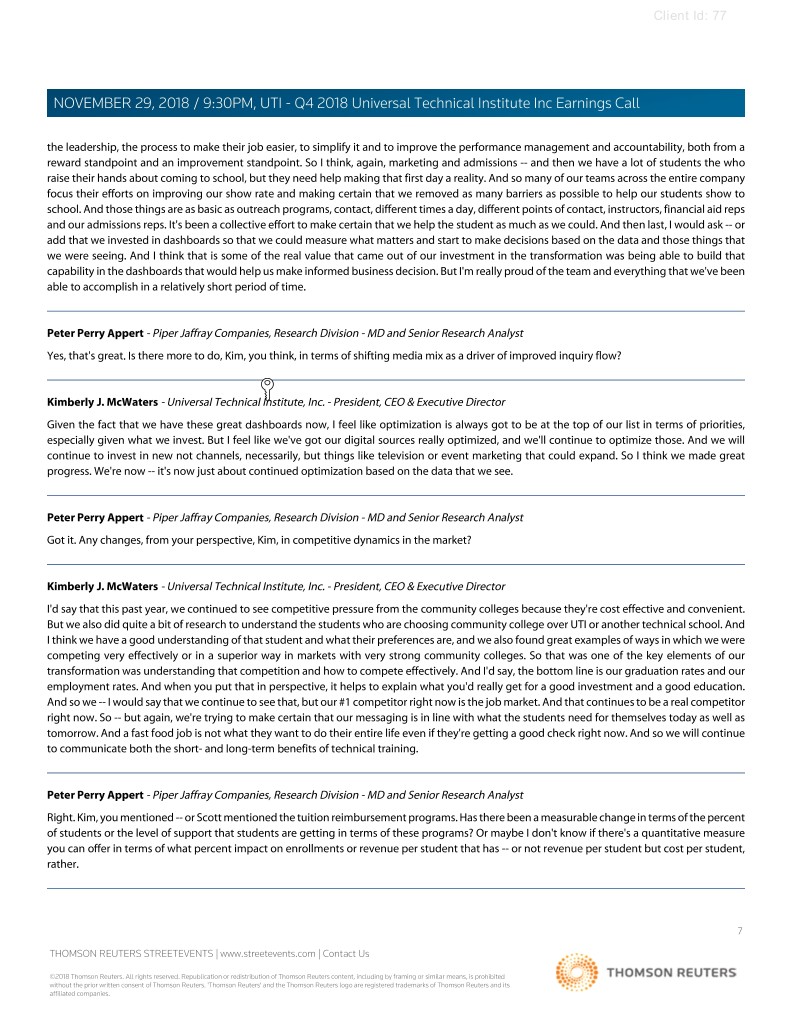 Client Id: 77

NOVEMBER 29, 2018 / 9:30PM, UTI - Q4 2018 Universal Technical Institute Inc Earnings Call

the leadership, the process to make their job easier, to simplify it and to improve the performance management and accountability, both from a reward standpoint and an improvement standpoint. So I think, again, marketing and admissions -- and then we have a lot of students the who raise their hands about coming to school, but they need help making that first day a reality. And so many of our teams across the entire company focus their efforts on improving our show rate and making certain that we removed as many barriers as possible to help our students show to school. And those things are as basic as outreach programs, contact, different times a day, different points of contact, instructors, financial aid reps and our admissions reps. It's been a collective effort to make certain that we help the student as much as we could. And then last, I would ask -- or add that we invested in dashboards so that we could measure what matters and start to make decisions based on the data and those things that we were seeing. And I think that is some of the real value that came out of our investment in the transformation was being able to build that capability in the dashboards that would help us make informed business decision. But I'm really proud of the team and everything that we've been able to accomplish in a relatively short period of time.

Peter Perry Appert - Piper Jaffray Companies, Research Division - MD and Senior Research Analyst

Yes, that's great. Is there more to do, Kim, you think, in terms of shifting media mix as a driver of improved inquiry flow?

Kimberly J. McWaters - Universal Technical Institute, Inc. - President, CEO & Executive Director

Given the fact that we have these great dashboards now, I feel like optimization is always got to be at the top of our list in terms of priorities, especially given what we invest. But I feel like we've got our digital sources really optimized, and we'll continue to optimize those. And we will continue to invest in new not channels, necessarily, but things like television or event marketing that could expand. So I think we made great progress. We're now -- it's now just about continued optimization based on the data that we see.

Peter Perry Appert - Piper Jaffray Companies, Research Division - MD and Senior Research Analyst

Got it. Any changes, from your perspective, Kim, in competitive dynamics in the market?

Kimberly J. McWaters - Universal Technical Institute, Inc. - President, CEO & Executive Director

I'd say that this past year, we continued to see competitive pressure from the community colleges because they're cost effective and convenient. But we also did quite a bit of research to understand the students who are choosing community college over UTI or another technical school. And I think we have a good understanding of that student and what their preferences are, and we also found great examples of ways in which we were competing very effectively or in a superior way in markets with very strong community colleges. So that was one of the key elements of our transformation was understanding that competition and how to compete effectively. And I'd say, the bottom line is our graduation rates and our employment rates. And when you put that in perspective, it helps to explain what you'd really get for a good investment and a good education. And so we -- I would say that we continue to see that, but our #1 competitor right now is the job market. And that continues to be a real competitor right now. So -- but again, we're trying to make certain that our messaging is in line with what the students need for themselves today as well as tomorrow. And a fast food job is not what they want to do their entire life even if they're getting a good check right now. And so we will continue to communicate both the short- and long-term benefits of technical training.

Peter Perry Appert - Piper Jaffray Companies, Research Division - MD and Senior Research Analyst

Right. Kim, you mentioned -- or Scott mentioned the tuition reimbursement programs. Has there been a measurable change in terms of the percent of students or the level of support that students are getting in terms of these programs? Or maybe I don't know if there's a quantitative measure you can offer in terms of what percent impact on enrollments or revenue per student that has -- or not revenue per student but cost per student, rather.

7

THOMSON REUTERS STREETEVENTS | www.streetevents.com | Contact Us

©2018 Thomson Reuters. All rights reserved. Republication or redistribution of Thomson Reuters content, including by framing or similar means, is prohibited without the prior written consent of Thomson Reuters. 'Thomson Reuters' and the Thomson Reuters logo are registered trademarks of Thomson Reuters and its affiliated companies.

THOMSON REUTERS